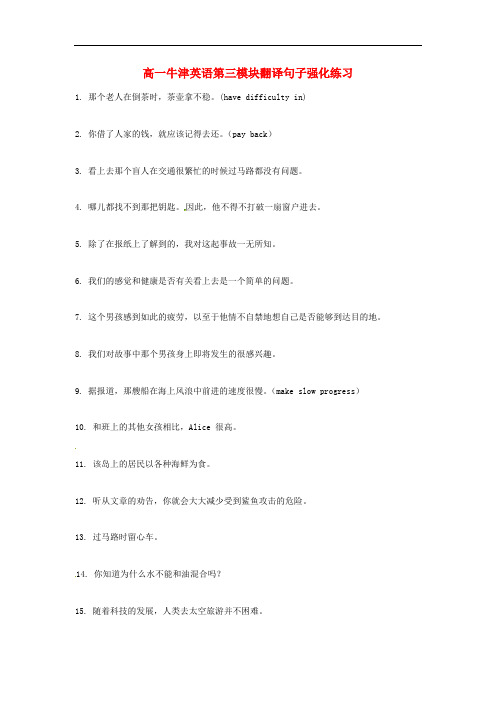 高一牛津英语第三模块翻译句子强化练习

1. 那个老人在倒茶时，茶壶拿不稳。(have difficulty in)

2. 你借了人家的钱，就应该记得去还。(pay back)

3. 看上去那个盲人在交通很繁忙的时候过马路都没有问题。

4. 哪儿都找不到那把钥匙。因此，他不得不打破一扇窗户进去。

5. 除了在报纸上了解到的，我对这起事故一无所知。

6. 我们的感觉和健康是否有关看上去是一个简单的问题。

7. 这个男孩感到如此的疲劳，以至于他情不自禁地想自己是否能够到达目的地。

8. 我们对故事中那个男孩身上即将发生的很感兴趣。

9. 据报道，那艘船在海上风浪中前进的速度很慢。(make slow progress)

10. 和班上的其他女孩相比，Alice 很高。

11. 该岛上的居民以各种海鲜为食。

12. 听从文章的劝告，你就会大大减少受到鲨鱼攻击的危险。

13. 过马路时留心车。

14. 你知道为什么水不能和油混合吗？

15. 随着科技的发展，人类去太空旅游并不困难。